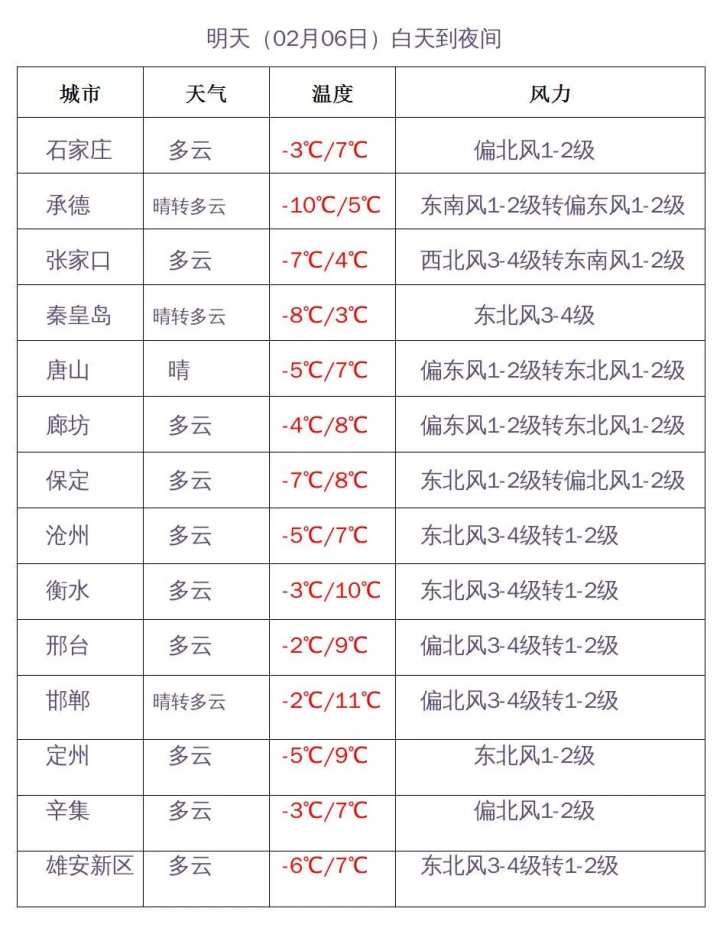 明天（02月06日）白天到夜间

| 城市 | 天气 | 温度 | 风力 |
|---|---|---|---|
| 石家庄 | 多云 | -3℃/7℃ | 偏北风1-2级 |
| 承德 | 晴转多云 | -10℃/5℃ | 东南风1-2级转偏东风1-2级 |
| 张家口 | 多云 | -7℃/4℃ | 西北风3-4级转东南风1-2级 |
| 秦皇岛 | 晴转多云 | -8℃/3℃ | 东北风3-4级 |
| 唐山 | 晴 | -5℃/7℃ | 偏东风1-2级转东北风1-2级 |
| 廊坊 | 多云 | -4℃/8℃ | 偏东风1-2级转东北风1-2级 |
| 保定 | 多云 | -7℃/8℃ | 东北风1-2级转偏北风1-2级 |
| 沧州 | 多云 | -5℃/7℃ | 东北风3-4级转1-2级 |
| 衡水 | 多云 | -3℃/10℃ | 东北风3-4级转1-2级 |
| 邢台 | 多云 | -2℃/9℃ | 偏北风3-4级转1-2级 |
| 邯郸 | 晴转多云 | -2℃/11℃ | 偏北风3-4级转1-2级 |
| 定州 | 多云 | -5℃/9℃ | 东北风1-2级 |
| 辛集 | 多云 | -3℃/7℃ | 偏北风1-2级 |
| 雄安新区 | 多云 | -6℃/7℃ | 东北风3-4级转1-2级 |